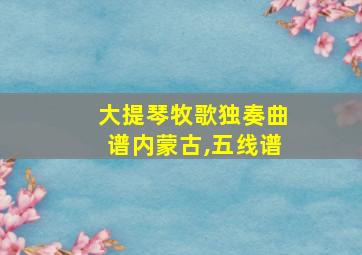 大提琴牧歌独奏曲谱内蒙古,五线谱